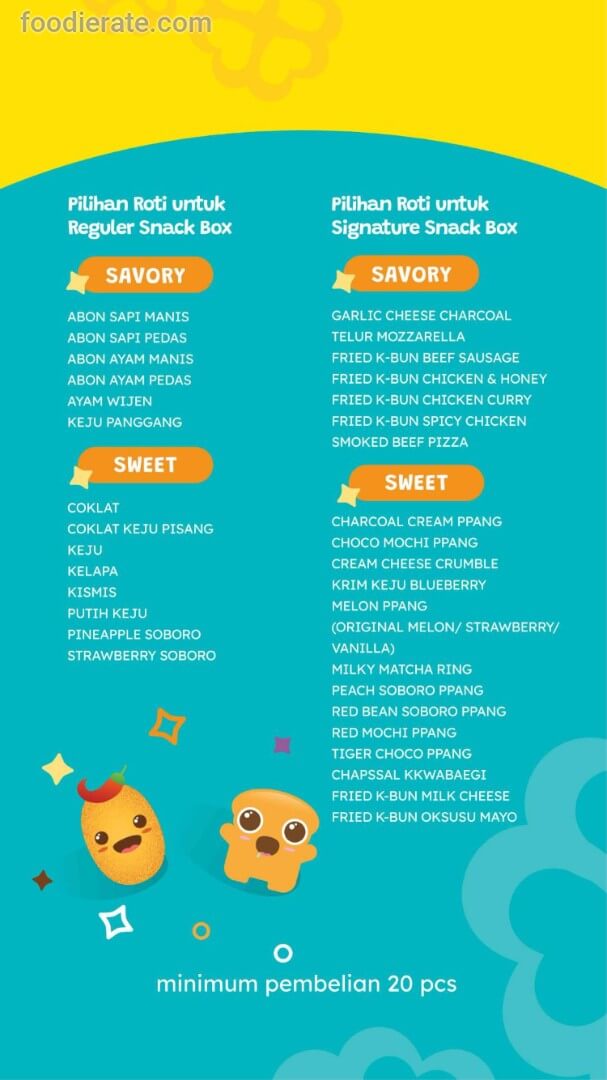 Pilihan Roti untuk Reguler Snack Box

SAVORY

ABON SAPI MANIS
ABON SAPI PEDAS
ABON AYAM MANIS
ABON AYAM PEDAS
AYAM WIJEN
KEJU PANGGANG

SWEET

COKLAT
COKLAT KEJU PISANG
KEJU
KELAPA
KISMIS
PUTIH KEJU
PINEAPPLE SOBORO
STRAWBERRY SOBORO

Pilihan Roti untuk Signature Snack Box

SAVORY

GARLIC CHEESE CHARCOAL
TELUR MOZZARELLA
FRIED K-BUN BEEF SAUSAGE
FRIED K-BUN CHICKEN & HONEY
FRIED K-BUN CHICKEN CURRY
FRIED K-BUN SPICY CHICKEN
SMOKED BEEF PIZZA

SWEET

CHARCOAL CREAM PPANG
CHOCO MOCHI PPANG
CREAM CHEESE CRUMBLE
KRIM KEJU BLUEBERRY
MELON PPANG
(ORIGINAL MELON/ STRAWBERRY/ VANILLA)
MILKY MATCHA RING
PEACH SOBORO PPANG
RED BEAN SOBORO PPANG
RED MOCHI PPANG
TIGER CHOCO PPANG
CHAPSSAL KKWABAEGI
FRIED K-BUN MILK CHEESE
FRIED K-BUN OKSUSU MAYO

minimum pembelian 20 pcs

foodierate.com